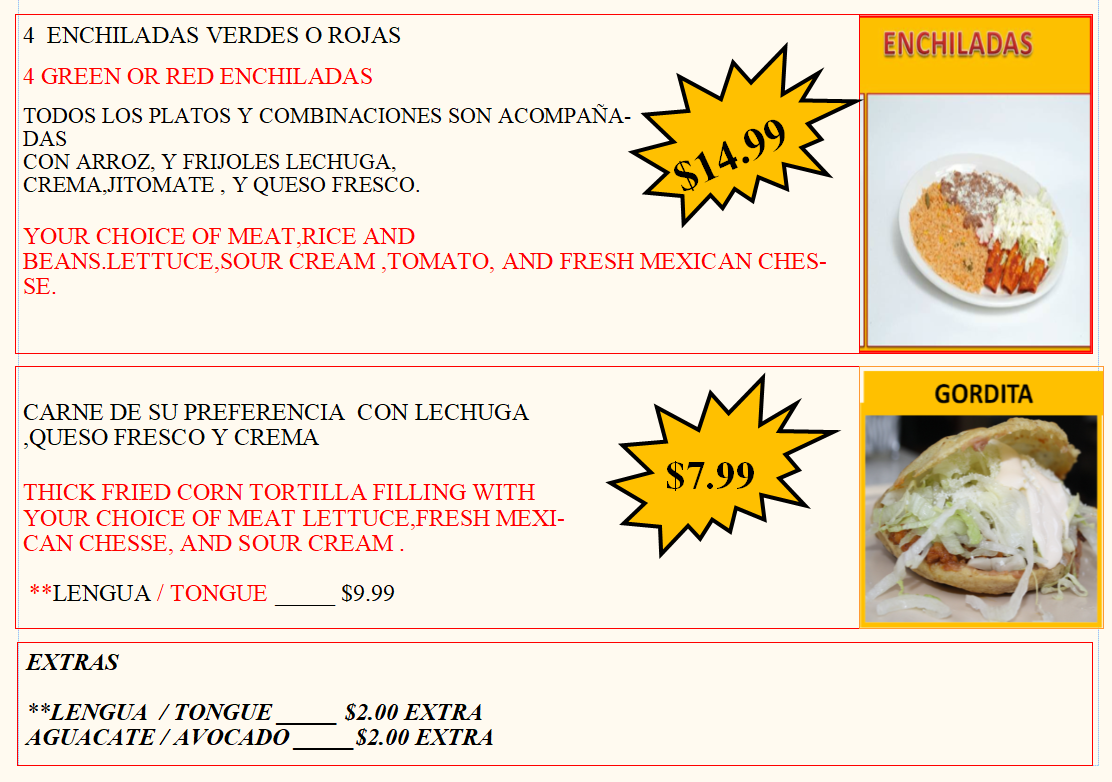 4 ENCHILADAS VERDES O ROJAS

4 GREEN OR RED ENCHILADAS

TODOS LOS PLATOS Y COMBINACIONES SON ACOMPAÑADAS CON ARROZ, Y FRIJOLES LECHUGA, CREMA,JITOMATE , Y QUESO FRESCO.

YOUR CHOICE OF MEAT,RICE AND BEANS.LETTUCE,SOUR CREAM ,TOMATO, AND FRESH MEXICAN CHESSE.

$14.99

ENCHILADAS

CARNE DE SU PREFERENCIA CON LECHUGA ,QUESO FRESCO Y CREMA

THICK FRIED CORN TORTILLA FILLING WITH YOUR CHOICE OF MEAT LETTUCE,FRESH MEXICAN CHESSE, AND SOUR CREAM .

**LENGUA / TONGUE ____ $9.99

$7.99

GORDITA

EXTRAS

**LENGUA / TONGUE ____ $2.00 EXTRA
AGUACATE / AVOCADO ____ $2.00 EXTRA